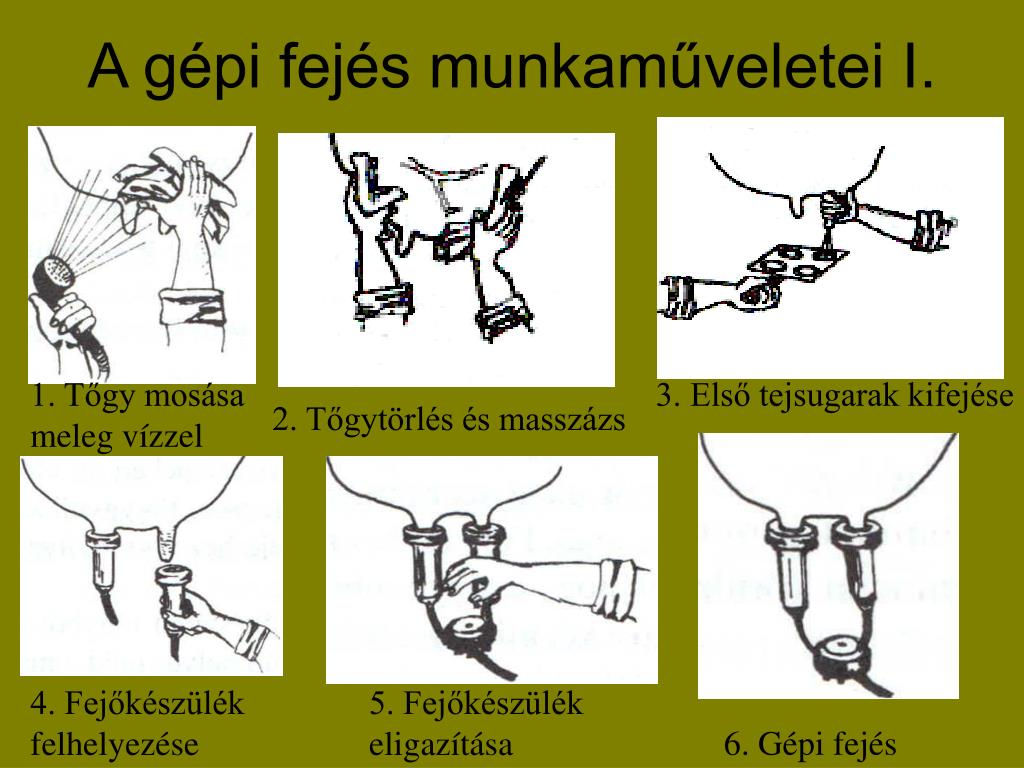 A gépi fejés munkaműveletei I.

1. Tőgy mosása meleg vízzel

2. Tőgytörlés és masszázs

3. Első tejsugarak kifejése

4. Fejőkészülék felhelyezése

5. Fejőkészülék eligazítása

6. Gépi fejés